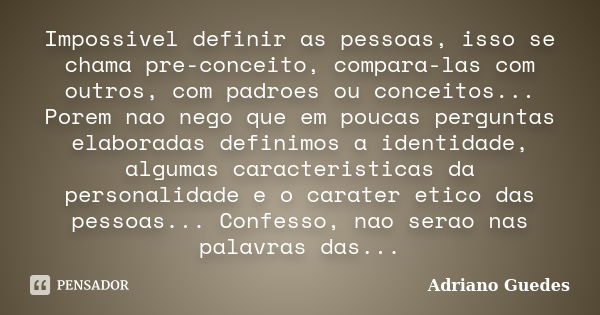 Impossivel definir as pessoas, isso se chama pre-conceito, compara-las com outros, com padroes ou conceitos... Porem nao nego que em poucas perguntas elaboradas definimos a identidade, algumas caracteristicas da personalidade e o carater etico das pessoas... Confesso, nao serao nas palavras das...

PENSADOR

Adriano Guedes